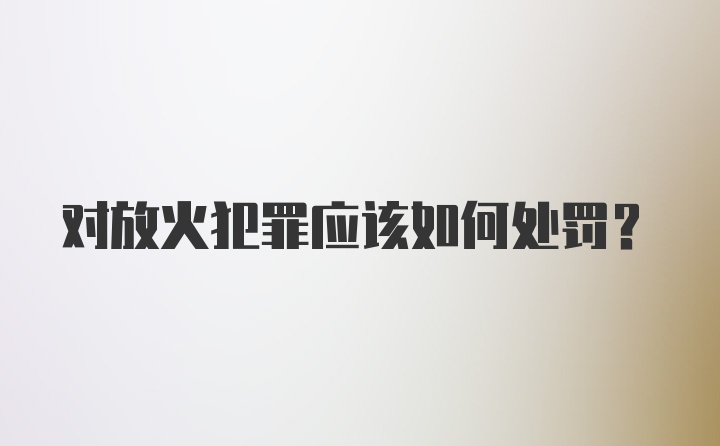 对放火犯罪应该如何处罚？